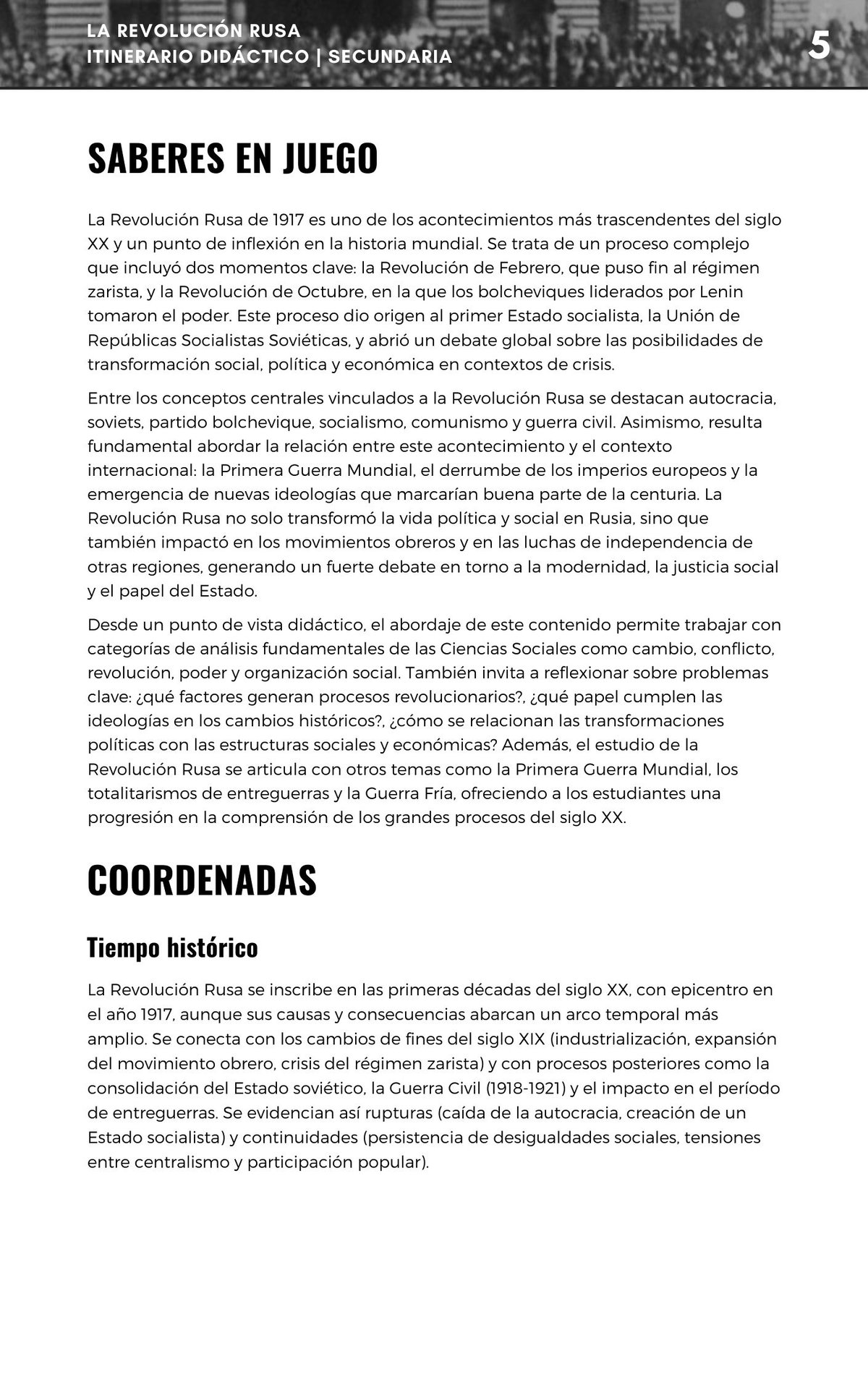 LA REVOLUCIÓN RUSA
ITINERARIO DIDÁCTICO | SECUNDARIA

5

SABERES EN JUEGO

La Revolución Rusa de 1917 es uno de los acontecimientos más trascendentes del siglo XX y un punto de inflexión en la historia mundial. Se trata de un proceso complejo que incluyó dos momentos clave: la Revolución de Febrero, que puso fin al régimen zarista, y la Revolución de Octubre, en la que los bolcheviques liderados por Lenin tomaron el poder. Este proceso dio origen al primer Estado socialista, la Unión de Repúblicas Socialistas Soviéticas, y abrió un debate global sobre las posibilidades de transformación social, política y económica en contextos de crisis.

Entre los conceptos centrales vinculados a la Revolución Rusa se destacan autocracia, soviets, partido bolchevique, socialismo, comunismo y guerra civil. Asimismo, resulta fundamental abordar la relación entre este acontecimiento y el contexto internacional: la Primera Guerra Mundial, el derrumbe de los imperios europeos y la emergencia de nuevas ideologías que marcarían buena parte de la centuria. La Revolución Rusa no solo transformó la vida política y social en Rusia, sino que también impactó en los movimientos obreros y en las luchas de independencia de otras regiones, generando un fuerte debate en torno a la modernidad, la justicia social y el papel del Estado.

Desde un punto de vista didáctico, el abordaje de este contenido permite trabajar con categorías de análisis fundamentales de las Ciencias Sociales como cambio, conflicto, revolución, poder y organización social. También invita a reflexionar sobre problemas clave: ¿qué factores generan procesos revolucionarios?, ¿qué papel cumplen las ideologías en los cambios históricos?, ¿cómo se relacionan las transformaciones políticas con las estructuras sociales y económicas? Además, el estudio de la Revolución Rusa se articula con otros temas como la Primera Guerra Mundial, los totalitarismos de entreguerras y la Guerra Fría, ofreciendo a los estudiantes una progresión en la comprensión de los grandes procesos del siglo XX.

COORDENADAS

Tiempo histórico

La Revolución Rusa se inscribe en las primeras décadas del siglo XX, con epicentro en el año 1917, aunque sus causas y consecuencias abarcan un arco temporal más amplio. Se conecta con los cambios de fines del siglo XIX (industrialización, expansión del movimiento obrero, crisis del régimen zarista) y con procesos posteriores como la consolidación del Estado soviético, la Guerra Civil (1918-1921) y el impacto en el período de entreguerras. Se evidencian así rupturas (caída de la autocracia, creación de un Estado socialista) y continuidades (persistencia de desigualdades sociales, tensiones entre centralismo y participación popular).